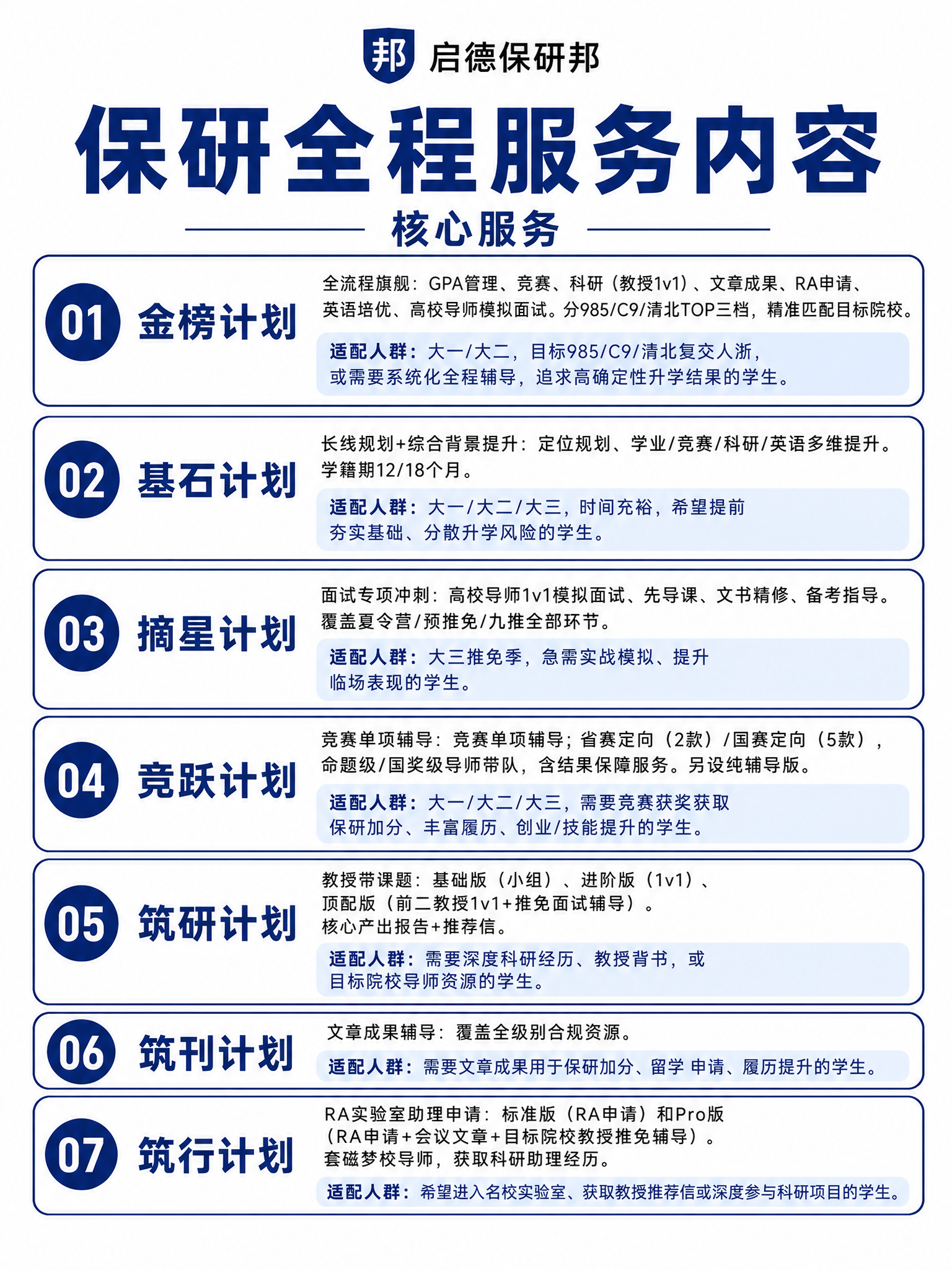 邦 启德保研邦

保研全程服务内容

核心服务

01 金榜计划

全流程旗舰：GPA管理、竞赛、科研（教授1v1）、文章成果、RA申请、英语培优、高校导师模拟面试。分985/C9/清北TOP三档，精准匹配目标院校。

适配人群：大一/大二，目标985/C9/清北复交人浙，或需要系统化全程辅导，追求高确定性升学结果的学生。

02 基石计划

长线规划+综合背景提升：定位规划、学业/竞赛/科研/英语多维提升。学籍期12/18个月。

适配人群：大一/大二/大三，时间充裕，希望提前夯实基础、分散升学风险的学生。

03 摘星计划

面试专项冲刺：高校导师1v1模拟面试、先导课、文书精修、备考指导。覆盖夏令营/预推免/九推全部环节。

适配人群：大三推免季，急需实战模拟、提升临场表现的学生。

04 竞跃计划

竞赛单项辅导：竞赛单项辅导；省赛定向（2款）/国赛定向（5款），命题级/国奖级导师带队，含结果保障服务。另设纯辅导版。

适配人群：大一/大二/大三，需要竞赛获奖获取保研加分、丰富履历、创业/技能提升的学生。

05 筑研计划

教授带课题：基础版（小组）、进阶版（1v1）、顶配版（前二教授1v1+推免面试辅导）。核心产出报告+推荐信。

适配人群：需要深度科研经历、教授背书，或目标院校导师资源的学生。

06 筑刊计划

文章成果辅导：覆盖全级别合规资源。

适配人群：需要文章成果用于保研加分、留学 申请、履历提升的学生。

07 筑行计划

RA实验室助理申请：标准版（RA申请）和Pro版（RA申请+会议文章+目标院校教授推免辅导）。套磁梦校导师，获取科研助理经历。

适配人群：希望进入名校实验室、获取教授推荐信或深度参与科研项目的学生。